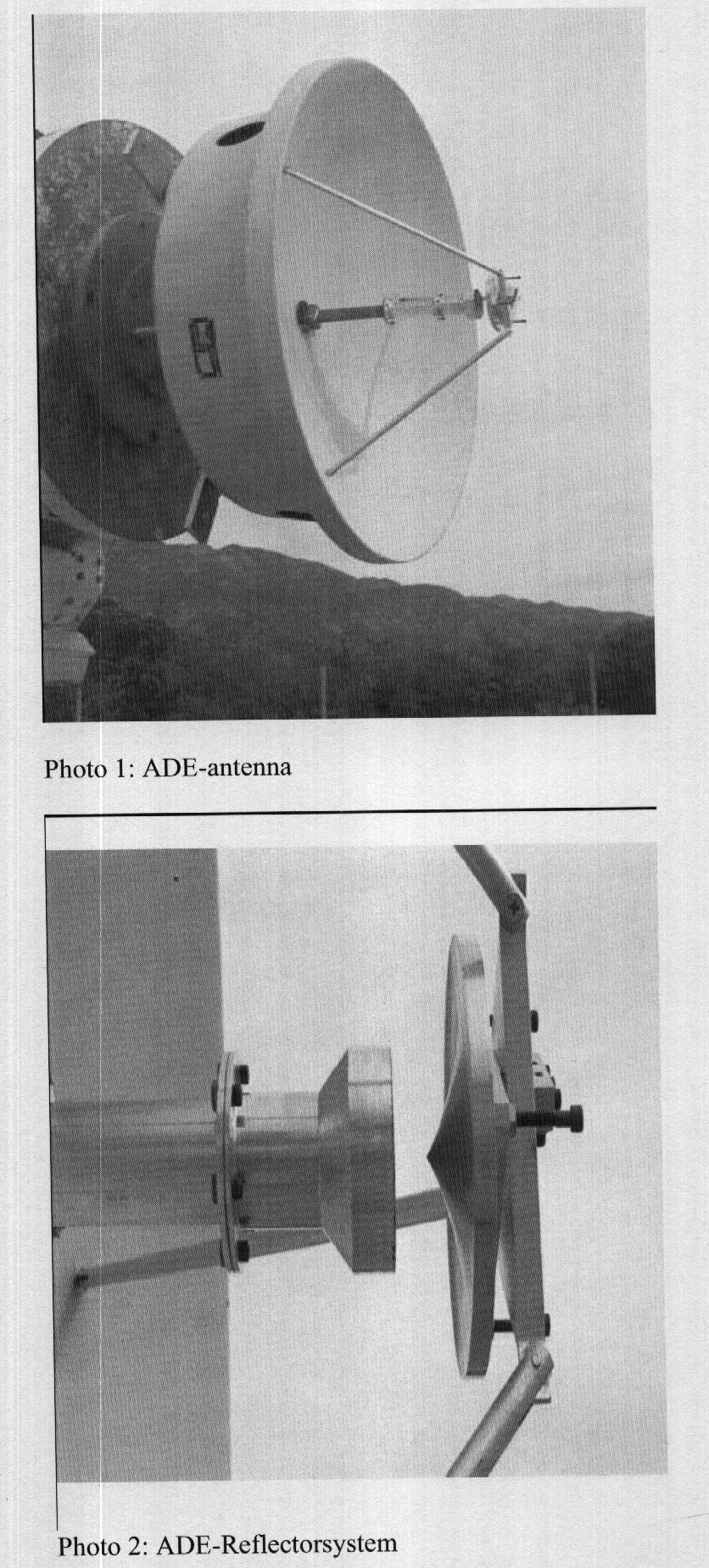 Photo 1: ADE-antenna

Photo 2: ADE-Reflectorsystem